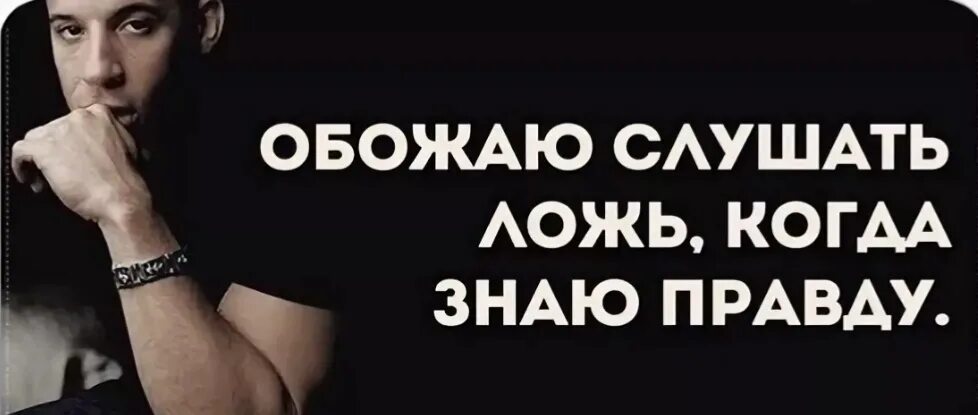 ОБОЖАЮ СЛУШАТЬ ЛОЖЬ, КОГДА ЗНАЮ ПРАВДУ.